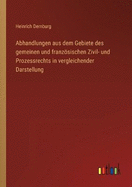 Heinrich Dernburg

Abhandlungen aus dem Gebiete des gemeinen und französischen Zivil- und Prozessrechts in vergleichender Darstellung

outlook